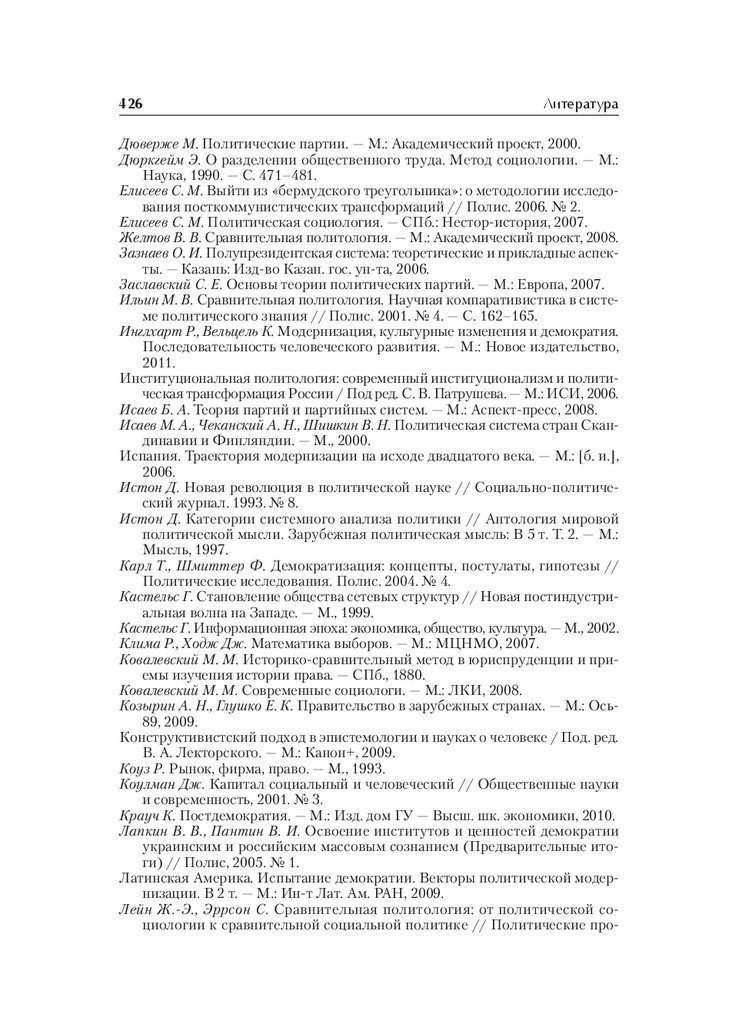 426 Литература

Дюверже М. Политические партии. — М.: Академический проект, 2000.

Дюркгейм Э. О разделении общественного труда. Метод социологии. — М.: Наука, 1990. — С. 471–481.

Елисеев С. М. Выйти из «бермудского треугольника»: о методологии исследования посткоммунистических трансформаций // Полис. 2006. № 2.

Елисеев С. М. Политическая социология. — СПб.: Нестор-история, 2007.

Желтов В. В. Сравнительная политология. — М.: Академический проект, 2008.

Зазнаев О. И. Полупрезидентская система: теоретические и прикладные аспекты. — Казань: Изд-во Казан. гос. ун-та, 2006.

Заславский С. Е. Основы теории политических партий. — М.: Европа, 2007.

Ильин М. В. Сравнительная политология. Научная компаративистика в системе политического знания // Полис. 2001. № 4. — С. 162–165.

Инглхарт Р., Вельцель К. Модернизация, культурные изменения и демократия. Последовательность человеческого развития. — М.: Новое издательство, 2011.

Институциональная политология: современный институционализм и политическая трансформация России / Под ред. С. В. Патрушева. — М.: ИСИ, 2006.

Исаев Б. А. Теория партий и партийных систем. — М.: Аспект-пресс, 2008.

Исаев М. А., Чеканский А. Н., Шишкин В. Н. Политическая система стран Скандинавии и Финляндии. — М., 2000.

Испания. Траектория модернизации на исходе двадцатого века. — М.: [б. и.], 2006.

Истон Д. Новая революция в политической науке // Социально-политический журнал. 1993. № 8.

Истон Д. Категории системного анализа политики // Антология мировой политической мысли. Зарубежная политическая мысль: В 5 т. Т. 2. — М.: Мысль, 1997.

Карл Т., Шмиттер Ф. Демократизация: концепты, постулаты, гипотезы // Политические исследования. Полис. 2004. № 4.

Кастельс Г. Становление общества сетевых структур // Новая постиндустриальная волна на Западе. — М., 1999.

Кастельс Г. Информационная эпоха: экономика, общество, культура. — М., 2002.

Клима Р., Ходж Дж. Математика выборов. — М.: МЦНМО, 2007.

Ковалевский М. М. Историко-сравнительный метод в юриспруденции и приемы изучения истории права. — СПб., 1880.

Ковалевский М. М. Современные социологи. — М.: ЛКИ, 2008.

Козырин А. Н., Глушко Е. К. Правительство в зарубежных странах. — М.: Ось-89, 2009.

Конструктивистский подход в эпистемологии и науках о человеке / Под. ред. В. А. Лекторского. — М.: Канон+, 2009.

Коуз Р. Рынок, фирма, право. — М., 1993.

Коулман Дж. Капитал социальный и человеческий // Общественные науки и современность, 2001. № 3.

Крауч К. Постдемократия. — М.: Изд. дом ГУ — Высш. шк. экономики, 2010.

Лапкин В. В., Пантин В. И. Освоение институтов и ценностей демократии украинским и российским массовым сознанием (Предварительные итоги) // Полис, 2005. № 1.

Латинская Америка. Испытание демократии. Векторы политической модернизации. В 2 т. — М.: Ин-т Лат. Ам. РАН, 2009.

Лейн Ж.-Э., Эррсон С. Сравнительная политология: от политической социологии к сравнительной социальной политике // Политические про-